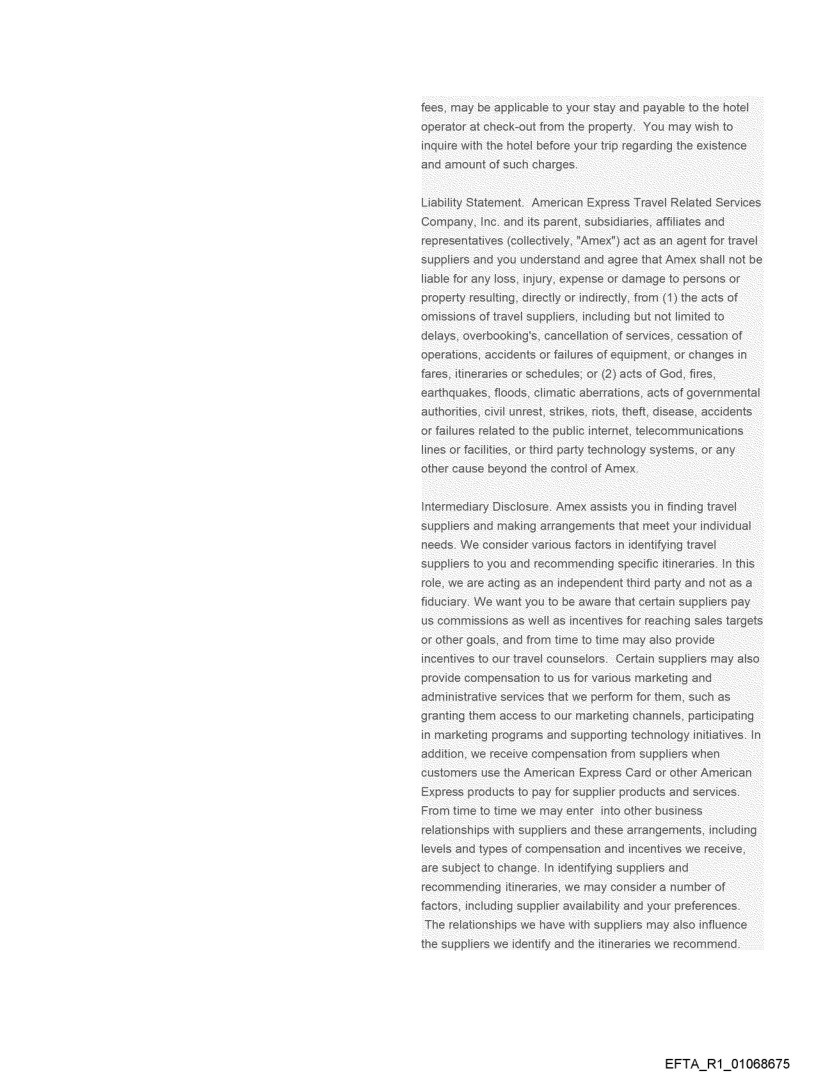 fees, may be applicable to your stay and payable to the hotel operator at check-out from the property. You may wish to inquire with the hotel before your trip regarding the existence and amount of such charges.

Liability Statement. American Express Travel Related Services Company, Inc. and its parent, subsidiaries, affiliates and representatives (collectively, "Amex") act as an agent for travel suppliers and you understand and agree that Amex shall not be liable for any loss, injury, expense or damage to persons or property resulting, directly or indirectly, from (1) the acts of omissions of travel suppliers, including but not limited to delays, overbooking's, cancellation of services, cessation of operations, accidents or failures of equipment, or changes in fares, itineraries or schedules; or (2) acts of God, fires, earthquakes, floods, climatic aberrations, acts of governmental authorities, civil unrest, strikes, riots, theft, disease, accidents or failures related to the public internet, telecommunications lines or facilities, or third party technology systems, or any other cause beyond the control of Amex.

Intermediary Disclosure. Amex assists you in finding travel suppliers and making arrangements that meet your individual needs. We consider various factors in identifying travel suppliers to you and recommending specific itineraries. In this role, we are acting as an independent third party and not as a fiduciary. We want you to be aware that certain suppliers pay us commissions as well as incentives for reaching sales targets or other goals, and from time to time may also provide incentives to our travel counselors. Certain suppliers may also provide compensation to us for various marketing and administrative services that we perform for them, such as granting them access to our marketing channels, participating in marketing programs and supporting technology initiatives. In addition, we receive compensation from suppliers when customers use the American Express Card or other American Express products to pay for supplier products and services. From time to time we may enter into other business relationships with suppliers and these arrangements, including levels and types of compensation and incentives we receive, are subject to change. In identifying suppliers and recommending itineraries, we may consider a number of factors, including supplier availability and your preferences. The relationships we have with suppliers may also influence the suppliers we identify and the itineraries we recommend.

EFTA_R1_01068675